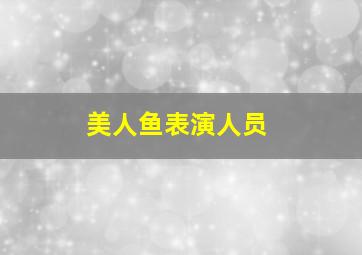 美人鱼表演人员